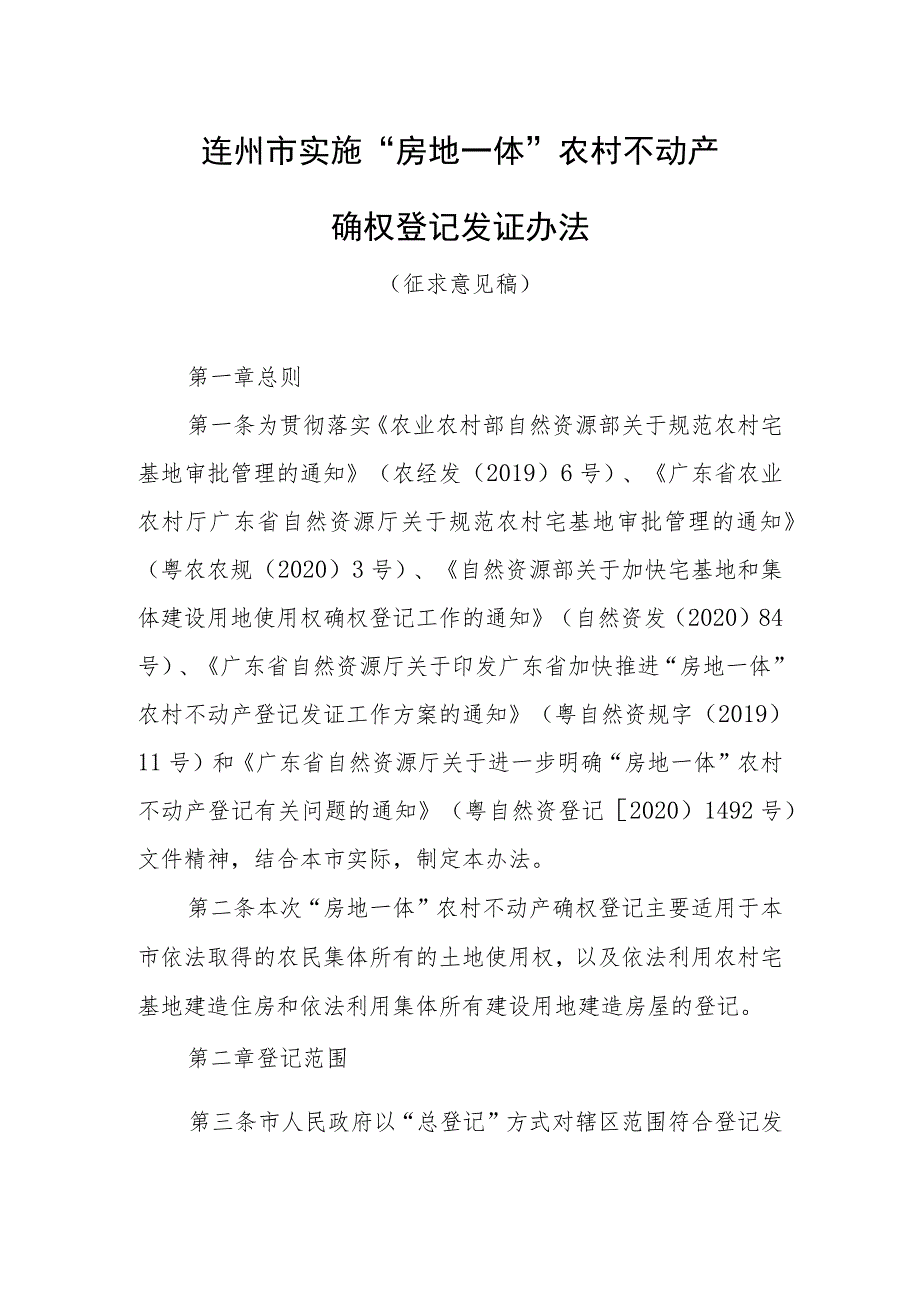 连州市实施“房地一体”农村不动产

确权登记发证办法

（征求意见稿）

第一章总则

第一条为贯彻落实《农业农村部自然资源部关于规范农村宅基地审批管理的通知》（农经发（2019）6号）、《广东省农业农村厅广东省自然资源厅关于规范农村宅基地审批管理的通知》（粤农农规（2020）3号）、《自然资源部关于加快宅基地和集体建设用地使用权确权登记工作的通知》（自然资发（2020）84号）、《广东省自然资源厅关于印发广东省加快推进“房地一体”农村不动产登记发证工作方案的通知》（粤自然资规字（2019）11号）和《广东省自然资源厅关于进一步明确“房地一体”农村不动产登记有关问题的通知》（粤自然资登记［2020）1492号）文件精神，结合本市实际，制定本办法。

第二条本次“房地一体”农村不动产确权登记主要适用于本市依法取得的农民集体所有的土地使用权，以及依法利用农村宅基地建造住房和依法利用集体所有建设用地建造房屋的登记。

第二章登记范围

第三条市人民政府以“总登记”方式对辖区范围符合登记发